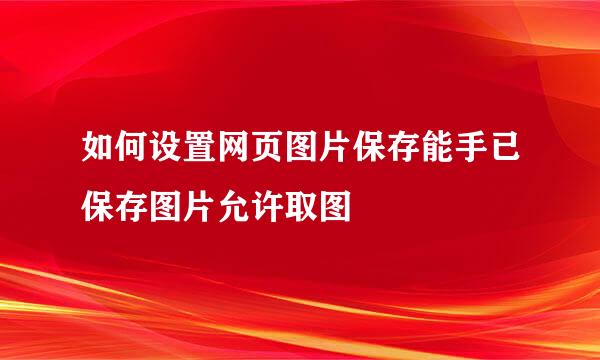 如何设置网页图片保存能手已保存图片允许取图